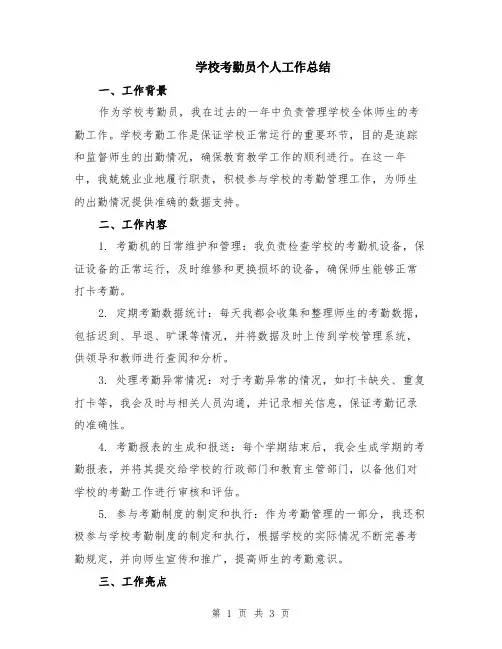 学校考勤员个人工作总结

一、工作背景

作为学校考勤员，我在过去的一年中负责管理学校全体师生的考勤工作。学校考勤工作是保证学校正常运行的重要环节，目的是追踪和监督师生的出勤情况，确保教育教学工作的顺利进行。在这一年中，我兢兢业业地履行职责，积极参与学校的考勤管理工作，为师生的出勤情况提供准确的数据支持。

二、工作内容

1. 考勤机的日常维护和管理：我负责检查学校的考勤机设备，保证设备的正常运行，及时维修和更换损坏的设备，确保师生能够正常打卡考勤。

2. 定期考勤数据统计：每天我都会收集和整理师生的考勤数据，包括迟到、早退、旷课等情况，并将数据及时上传到学校管理系统，供领导和教师进行查阅和分析。

3. 处理考勤异常情况：对于考勤异常的情况，如打卡缺失、重复打卡等，我会及时与相关人员沟通，并记录相关信息，保证考勤记录的准确性。

4. 考勤报表的生成和报送：每个学期结束后，我会生成学期的考勤报表，并将其提交给学校的行政部门和教育主管部门，以备他们对学校的考勤工作进行审核和评估。

5. 参与考勤制度的制定和执行：作为考勤管理的一部分，我还积极参与学校考勤制度的制定和执行，根据学校的实际情况不断完善考勤规定，并向师生宣传和推广，提高师生的考勤意识。

三、工作亮点

第 1 页 共 3 页